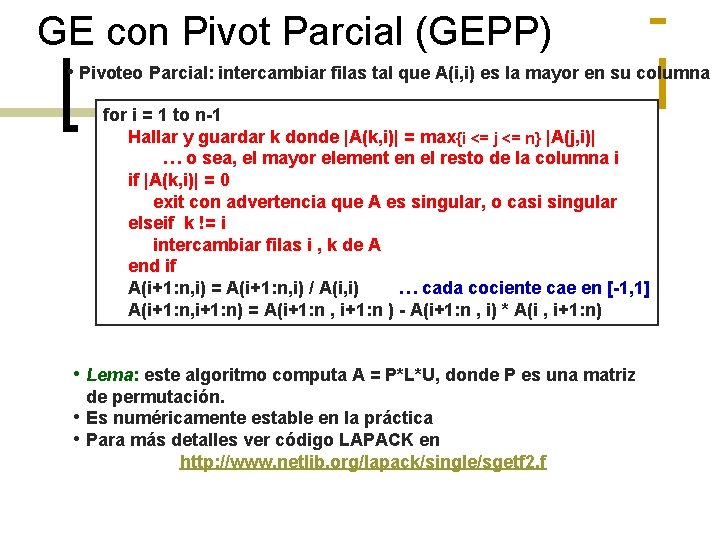 GE con Pivot Parcial (GEPP)

• Pivoteo Parcial: intercambiar filas tal que A(i,i) es la mayor en su columna

for i = 1 to n-1
Hallar y guardar k donde |A(k,i)| = max{i <= j <= n} |A(j,i)|
… o sea, el mayor element en el resto de la columna i
if |A(k,i)| = 0
exit con advertencia que A es singular, o casi singular
elseif k != i
intercambiar filas i , k de A
end if
A(i+1:n,i) = A(i+1:n,i) / A(i,i) … cada cociente cae en [-1,1]
A(i+1:n,i+1:n) = A(i+1:n , i+1:n ) - A(i+1:n , i) * A(i , i+1:n)

• Lema: este algoritmo computa A = P*L*U, donde P es una matriz de permutación.
• Es numéricamente estable en la práctica
• Para más detalles ver código LAPACK en
http://www.netlib.org/lapack/single/sgetf2.f